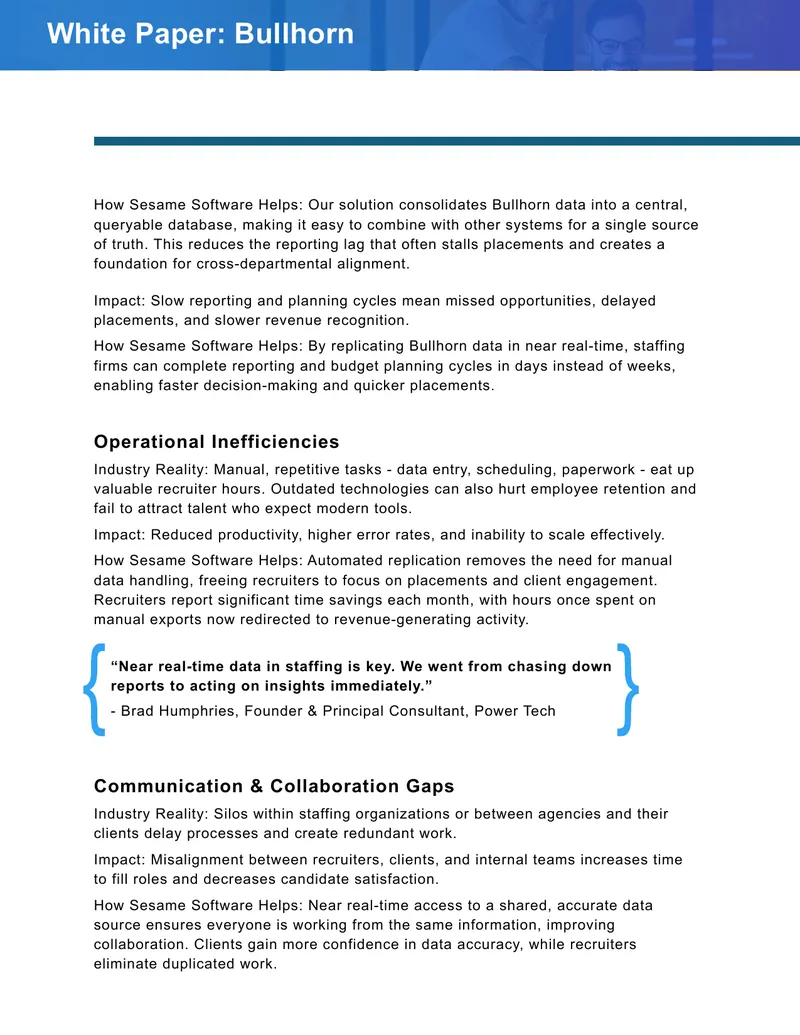 White Paper: Bullhorn

How Sesame Software Helps: Our solution consolidates Bullhorn data into a central, queryable database, making it easy to combine with other systems for a single source of truth. This reduces the reporting lag that often stalls placements and creates a foundation for cross-departmental alignment.

Impact: Slow reporting and planning cycles mean missed opportunities, delayed placements, and slower revenue recognition.

How Sesame Software Helps: By replicating Bullhorn data in near real-time, staffing firms can complete reporting and budget planning cycles in days instead of weeks, enabling faster decision-making and quicker placements.

Operational Inefficiencies

Industry Reality: Manual, repetitive tasks - data entry, scheduling, paperwork - eat up valuable recruiter hours. Outdated technologies can also hurt employee retention and fail to attract talent who expect modern tools.

Impact: Reduced productivity, higher error rates, and inability to scale effectively.

How Sesame Software Helps: Automated replication removes the need for manual data handling, freeing recruiters to focus on placements and client engagement. Recruiters report significant time savings each month, with hours once spent on manual exports now redirected to revenue-generating activity.

“Near real-time data in staffing is key. We went from chasing down reports to acting on insights immediately.”

- Brad Humphries, Founder & Principal Consultant, Power Tech

Communication & Collaboration Gaps

Industry Reality: Silos within staffing organizations or between agencies and their clients delay processes and create redundant work.

Impact: Misalignment between recruiters, clients, and internal teams increases time to fill roles and decreases candidate satisfaction.

How Sesame Software Helps: Near real-time access to a shared, accurate data source ensures everyone is working from the same information, improving collaboration. Clients gain more confidence in data accuracy, while recruiters eliminate duplicated work.